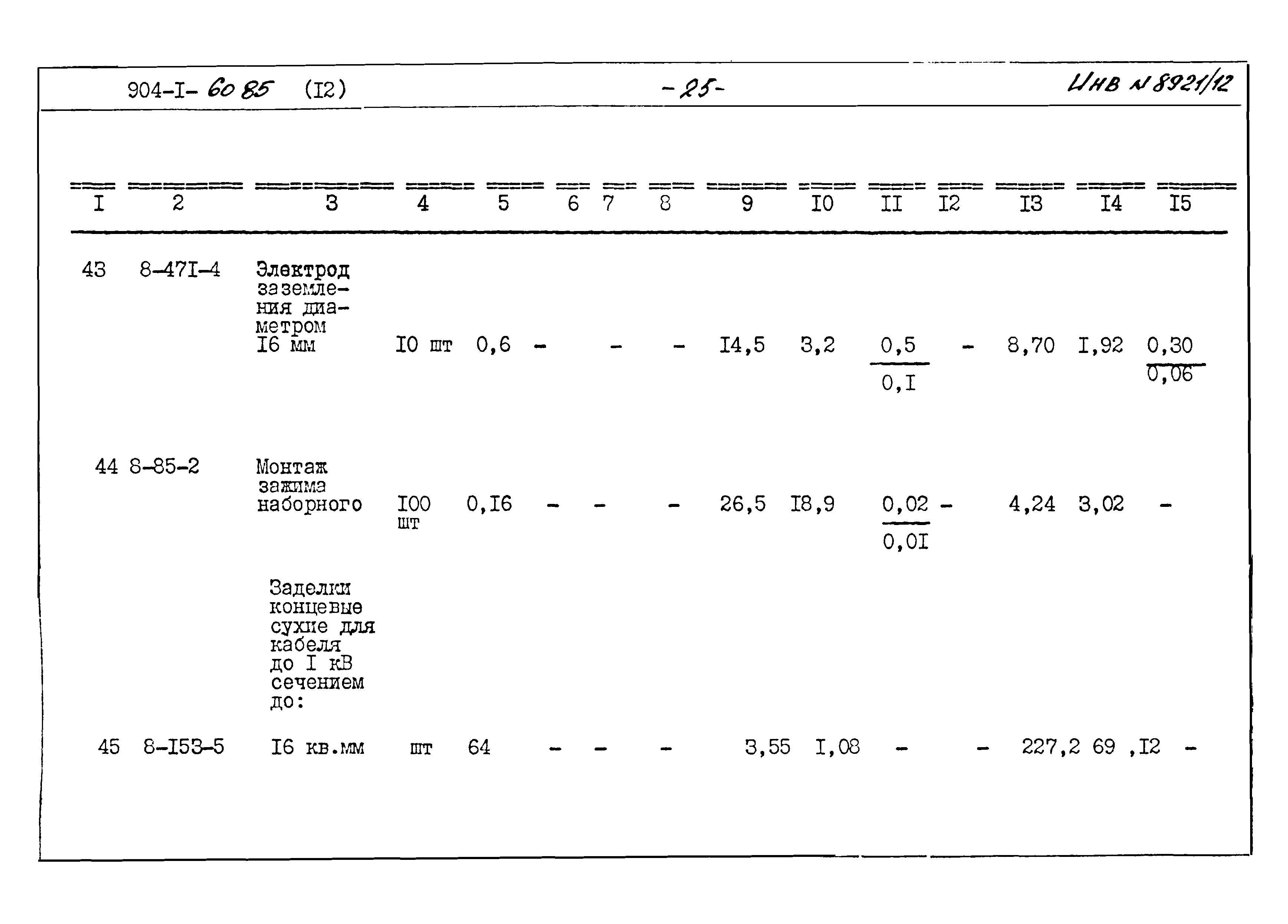 904-I- 60 85 (I2) -25- Инв № 8921/12

| I | 2 | 3 | 4 | 5 | 6 | 7 | 8 | 9 | I0 | II | I2 | I3 | I4 | I5 |
|---|---|---|---|---|---|---|---|---|---|---|---|---|---|---|
| 43 | 8-47I-4 | Электрод заземления диаметром I6 мм | I0 шт | 0,6 | - | - | - | I4,5 | 3,2 | $\frac{0,5}{0,I}$ | - | 8,70 | I,92 | $\frac{0,30}{0,06}$ |
| 44 | 8-85-2 | Монтаж зажима наборного | I00 шт | 0,I6 | - | - | - | 26,5 | I8,9 | $\frac{0,02}{0,0I}$ | - | 4,24 | 3,02 | - |
|  |  | Заделки концевые сухие для кабеля до I кВ сечением до: |  |  |  |  |  |  |  |  |  |  |  |  |
| 45 | 8-I53-5 | I6 кв.мм | шт | 64 | - | - | - | 3,55 | I,08 | - | - | 227,2 | 69 ,I2 | - |